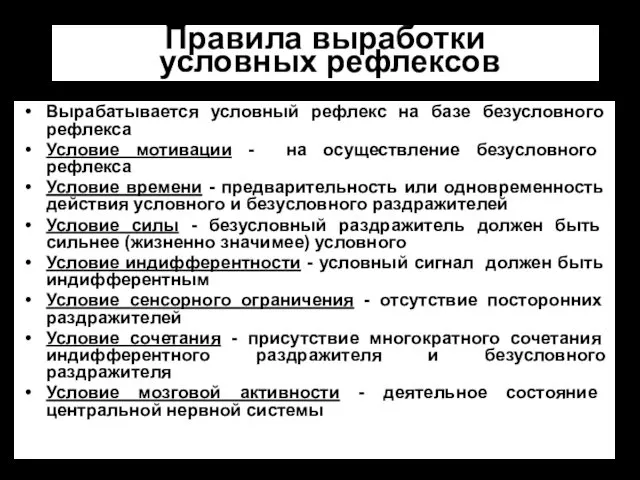 Правила выработки условных рефлексов

• Вырабатывается условный рефлекс на базе безусловного рефлекса
• Условие мотивации - на осуществление безусловного рефлекса
• Условие времени - предварительность или одновременность действия условного и безусловного раздражителей
• Условие силы - безусловный раздражитель должен быть сильнее (жизненно значимее) условного
• Условие индифферентности - условный сигнал должен быть индифферентным
• Условие сенсорного ограничения - отсутствие посторонних раздражителей
• Условие сочетания - присутствие многократного сочетания индифферентного раздражителя и безусловного раздражителя
• Условие мозговой активности - деятельное состояние центральной нервной системы